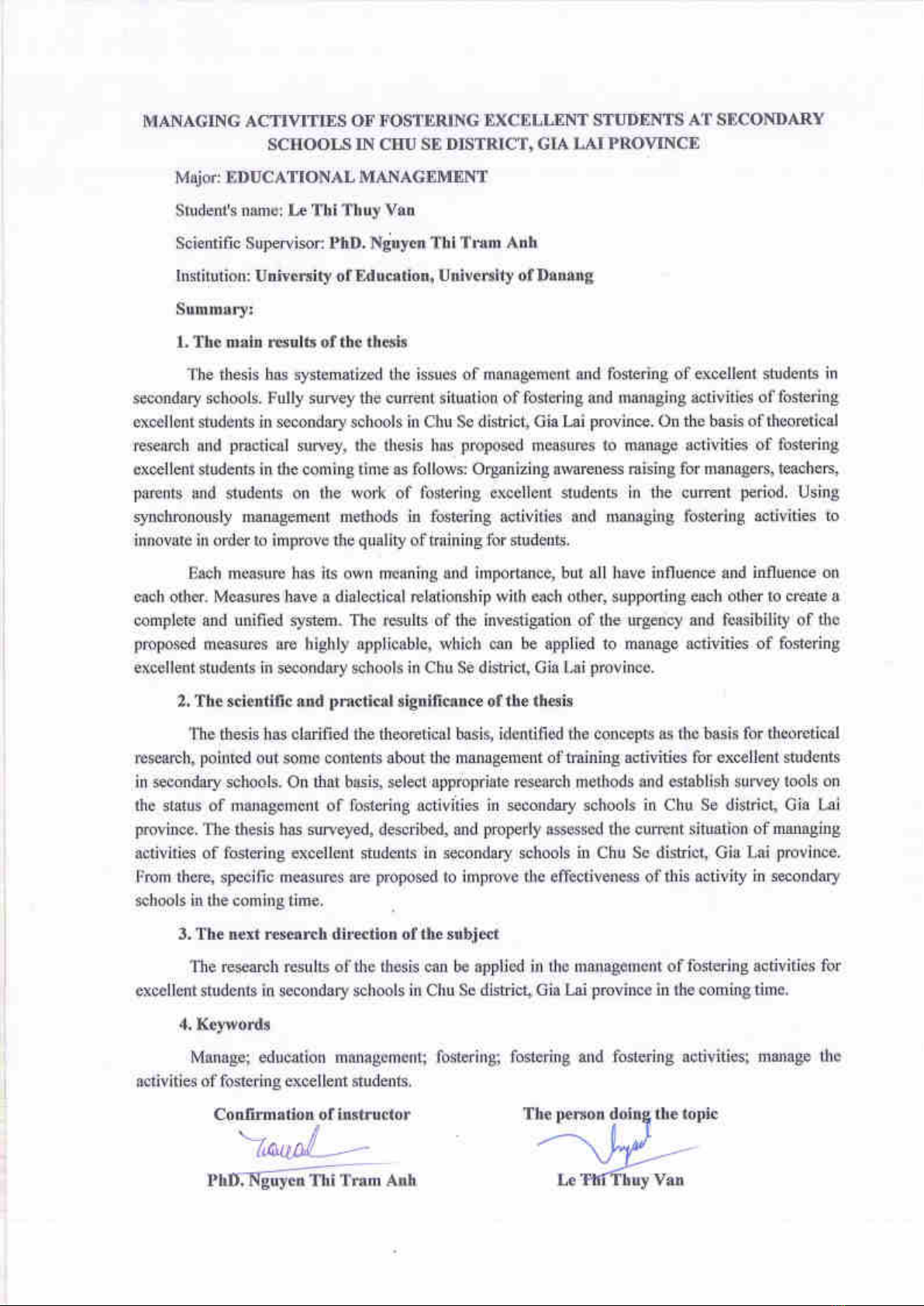 MANAGING ACTIVITIES OF FOSTERING EXCELLENT STUDENTS AT SECONDARY SCHOOLS IN CHU SE DISTRICT, GIA LAI PROVINCE

Major: EDUCATIONAL MANAGEMENT

Student's name: Le Thi Thuy Van

Scientific Supervisor: PhD. Nguyen Thi Tram Anh

Institution: University of Education, University of Danang

Summary:

1. The main results of the thesis

The thesis has systematized the issues of management and fostering of excellent students in secondary schools. Fully survey the current situation of fostering and managing activities of fostering excellent students in secondary schools in Chu Se district, Gia Lai province. On the basis of theoretical research and practical survey, the thesis has proposed measures to manage activities of fostering excellent students in the coming time as follows: Organizing awareness raising for managers, teachers, parents and students on the work of fostering excellent students in the current period. Using synchronously management methods in fostering activities and managing fostering activities to innovate in order to improve the quality of training for students.

Each measure has its own meaning and importance, but all have influence and influence on each other. Measures have a dialectical relationship with each other, supporting each other to create a complete and unified system. The results of the investigation of the urgency and feasibility of the proposed measures are highly applicable, which can be applied to manage activities of fostering excellent students in secondary schools in Chu Se district, Gia Lai province.

2. The scientific and practical significance of the thesis

The thesis has clarified the theoretical basis, identified the concepts as the basis for theoretical research, pointed out some contents about the management of training activities for excellent students in secondary schools. On that basis, select appropriate research methods and establish survey tools on the status of management of fostering activities in secondary schools in Chu Se district, Gia Lai province. The thesis has surveyed, described, and properly assessed the current situation of managing activities of fostering excellent students in secondary schools in Chu Se district, Gia Lai province. From there, specific measures are proposed to improve the effectiveness of this activity in secondary schools in the coming time.

3. The next research direction of the subject

The research results of the thesis can be applied in the management of fostering activities for excellent students in secondary schools in Chu Se district, Gia Lai province in the coming time.

4. Keywords

Manage; education management; fostering; fostering and fostering activities; manage the activities of fostering excellent students.

Confirmation of instructor

PhD. Nguyen Thi Tram Anh

The person doing the topic

Le Thi Thuy Van